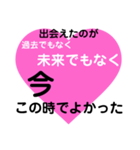 出会えたのが
過去でもなく
未来でもなく
今
この時でよかった